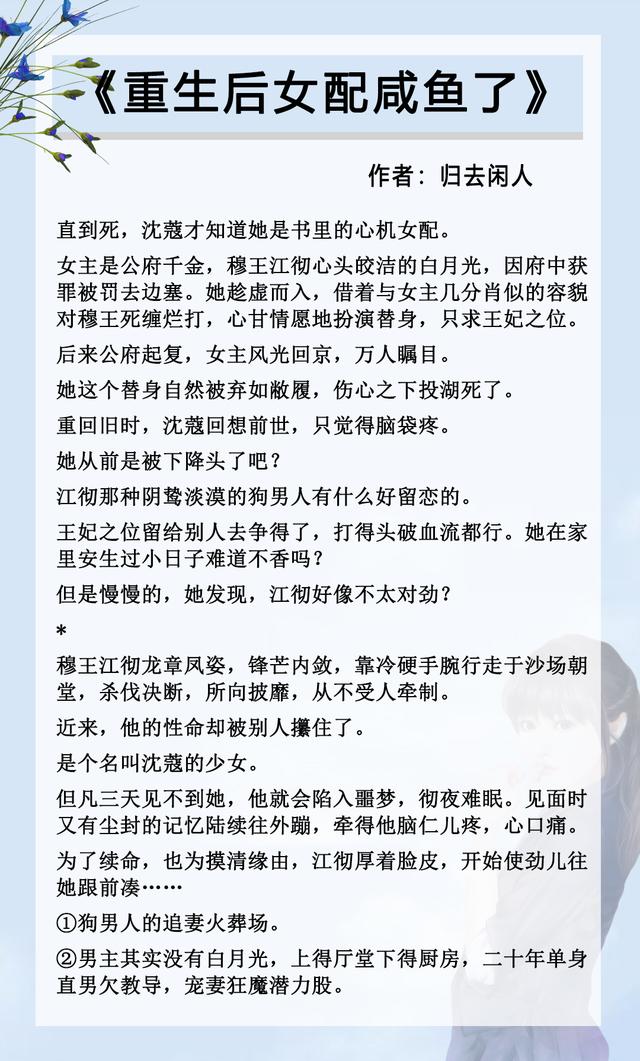 《重生后女配咸鱼了》

作者：归去闲人

直到死，沈蔻才知道她是书里的心机女配。

女主是公府千金，穆王江彻心头皎洁的白月光，因府中获罪被罚去边塞。她趁虚而入，借着与女主几分肖似的容貌对穆王死缠烂打，心甘情愿地扮演替身，只求王妃之位。

后来公府起复，女主风光回京，万人瞩目。

她这个替身自然被弃如敝履，伤心之下投湖死了。

重回旧时，沈蔻回想前世，只觉得脑袋疼。

她从前是被下降头了吧？

江彻那种阴鸷淡漠的狗男人有什么好留恋的。

王妃之位留给别人去争得了，打得头破血流都行。她在家里安生过小日子难道不香吗？

但是慢慢的，她发现，江彻好像不太对劲？

*

穆王江彻龙章凤姿，锋芒内敛，靠冷硬手腕行走于沙场朝堂，杀伐决断，所向披靡，从不受人牵制。

近来，他的性命却被别人攥住了。

是个名叫沈蔻的少女。

但凡三天见不到她，他就会陷入噩梦，彻夜难眠。见面时又有尘封的记忆陆续往外蹦，牵得他脑仁儿疼，心口痛。

为了续命，也为摸清缘由，江彻厚着脸皮，开始使劲儿往她跟前凑……

①狗男人的追妻火葬场。

②男主其实没有白月光，上得厅堂下得厨房，二十年单身直男欠教导，宠妻狂魔潜力股。